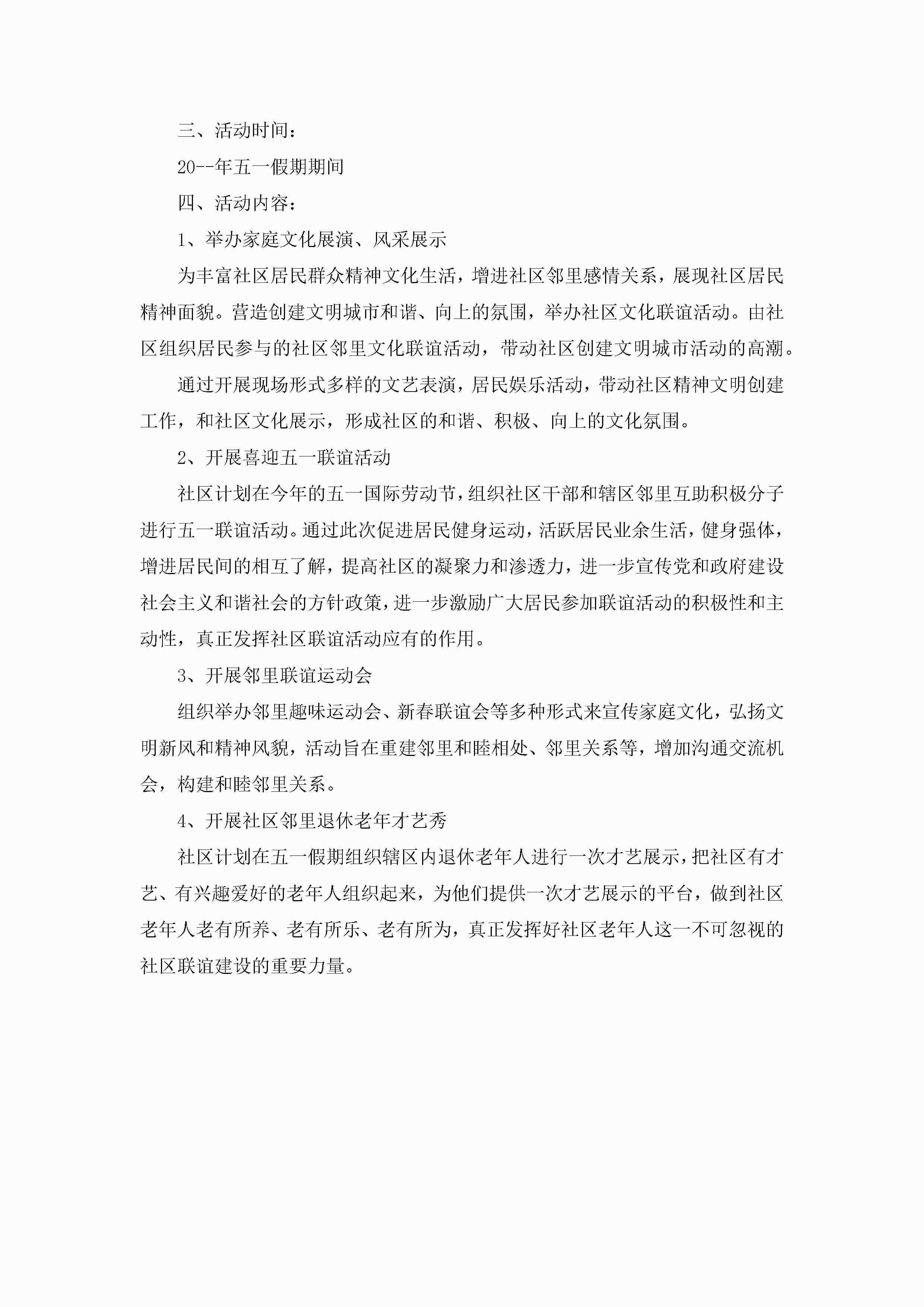 三、活动时间：

20--年五一假期期间

四、活动内容：

1、举办家庭文化展演、风采展示

为丰富社区居民群众精神文化生活，增进社区邻里感情关系，展现社区居民精神面貌。营造创建文明城市和谐、向上的氛围，举办社区文化联谊活动。由社区组织居民参与的社区邻里文化联谊活动，带动社区创建文明城市活动的高潮。

通过开展现场形式多样的文艺表演，居民娱乐活动，带动社区精神文明创建工作，和社区文化展示，形成社区的和谐、积极、向上的文化氛围。

2、开展喜迎五一联谊活动

社区计划在今年的五一国际劳动节，组织社区干部和辖区邻里互助积极分子进行五一联谊活动。通过此次促进居民健身运动，活跃居民业余生活，健身强体，增进居民间的相互了解，提高社区的凝聚力和渗透力，进一步宣传党和政府建设社会主义和谐社会的方针政策，进一步激励广大居民参加联谊活动的积极性和主动性，真正发挥社区联谊活动应有的作用。

3、开展邻里联谊运动会

组织举办邻里趣味运动会、新春联谊会等多种形式来宣传家庭文化，弘扬文明新风和精神风貌，活动旨在重建邻里和睦相处、邻里关系等，增加沟通交流机会，构建和睦邻里关系。

4、开展社区邻里退休老年才艺秀

社区计划在五一假期组织辖区内退休老年人进行一次才艺展示，把社区有才艺、有兴趣爱好的老年人组织起来，为他们提供一次才艺展示的平台，做到社区老年人老有所养、老有所乐、老有所为，真正发挥好社区老年人这一不可忽视的社区联谊建设的重要力量。